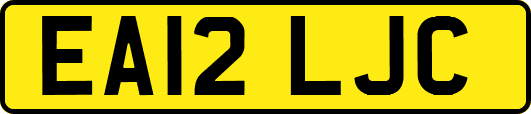 EA12 LJC